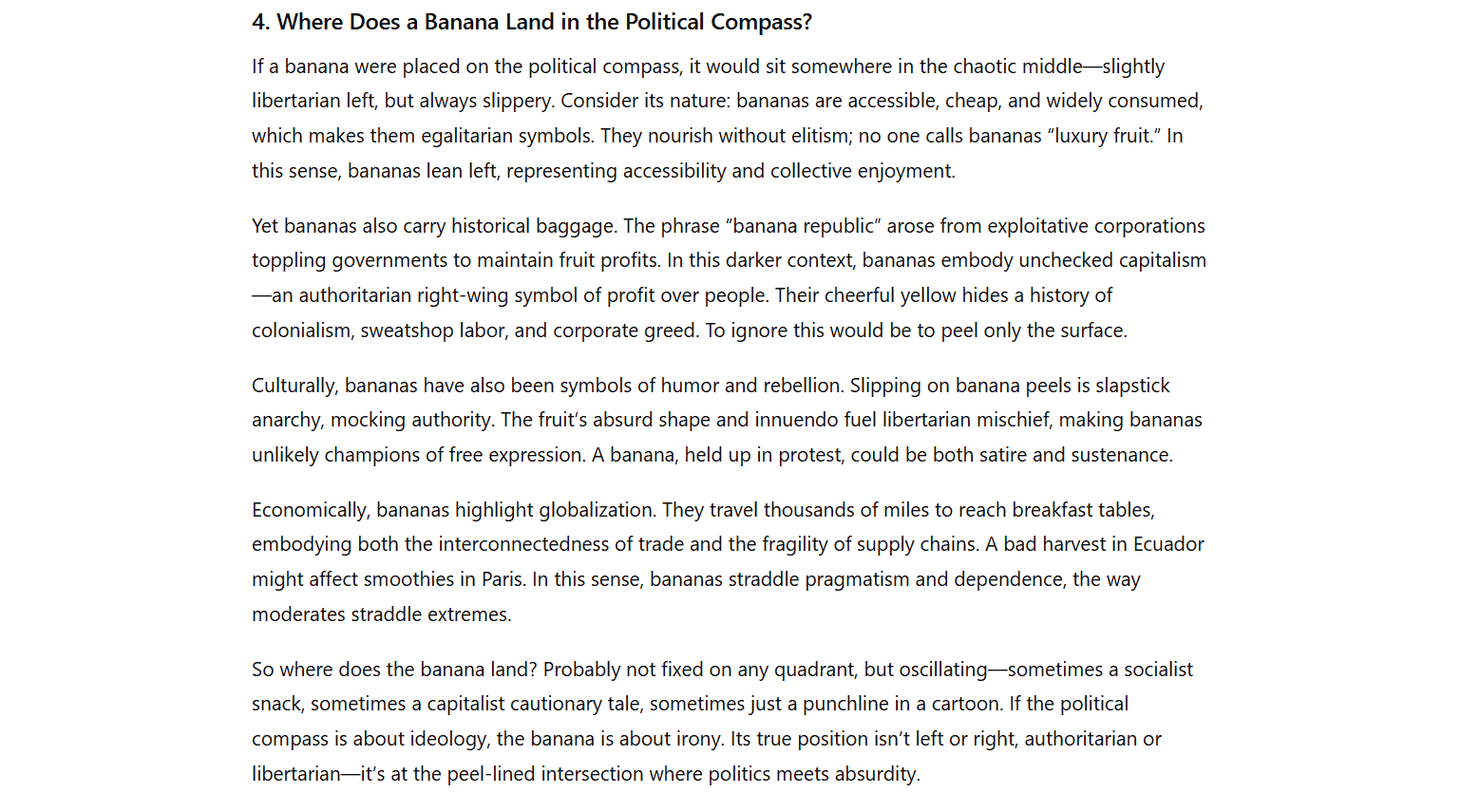 4. Where Does a Banana Land in the Political Compass?

If a banana were placed on the political compass, it would sit somewhere in the chaotic middle—slightly libertarian left, but always slippery. Consider its nature: bananas are accessible, cheap, and widely consumed, which makes them egalitarian symbols. They nourish without elitism; no one calls bananas “luxury fruit.” In this sense, bananas lean left, representing accessibility and collective enjoyment.

Yet bananas also carry historical baggage. The phrase “banana republic” arose from exploitative corporations toppling governments to maintain fruit profits. In this darker context, bananas embody unchecked capitalism—an authoritarian right-wing symbol of profit over people. Their cheerful yellow hides a history of colonialism, sweatshop labor, and corporate greed. To ignore this would be to peel only the surface.

Culturally, bananas have also been symbols of humor and rebellion. Slipping on banana peels is slapstick anarchy, mocking authority. The fruit’s absurd shape and innuendo fuel libertarian mischief, making bananas unlikely champions of free expression. A banana, held up in protest, could be both satire and sustenance.

Economically, bananas highlight globalization. They travel thousands of miles to reach breakfast tables, embodying both the interconnectedness of trade and the fragility of supply chains. A bad harvest in Ecuador might affect smoothies in Paris. In this sense, bananas straddle pragmatism and dependence, the way moderates straddle extremes.

So where does the banana land? Probably not fixed on any quadrant, but oscillating—sometimes a socialist snack, sometimes a capitalist cautionary tale, sometimes just a punchline in a cartoon. If the political compass is about ideology, the banana is about irony. Its true position isn’t left or right, authoritarian or libertarian—it’s at the peel-lined intersection where politics meets absurdity.